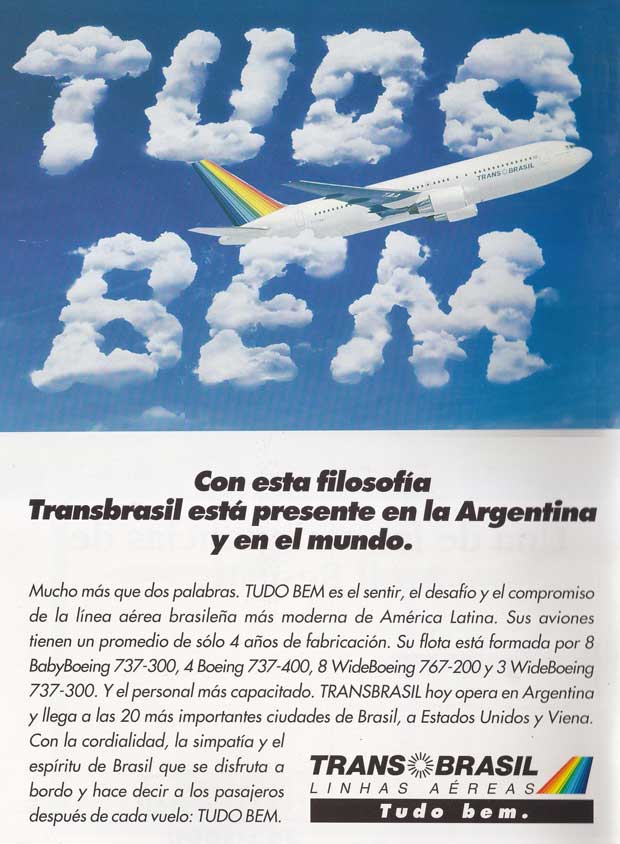 TUDO BEM

TRANS BRASIL

Con esta filosofía
Transbrasil está presente en la Argentina
y en el mundo.

Mucho más que dos palabras. TUDO BEM es el sentir, el desafío y el compromiso de la línea aérea brasileña más moderna de América Latina. Sus aviones tienen un promedio de sólo 4 años de fabricación. Su flota está formada por 8 BabyBoeing 737-300, 4 Boeing 737-400, 8 WideBoeing 767-200 y 3 WideBoeing 737-300. Y el personal más capacitado. TRANSBRASIL hoy opera en Argentina y llega a las 20 más importantes ciudades de Brasil, a Estados Unidos y Viena. Con la cordialidad, la simpatía y el espíritu de Brasil que se disfruta a bordo y hace decir a los pasajeros después de cada vuelo: TUDO BEM.

TRANS BRASIL
LINHAS AÉREAS
Tudo bem.